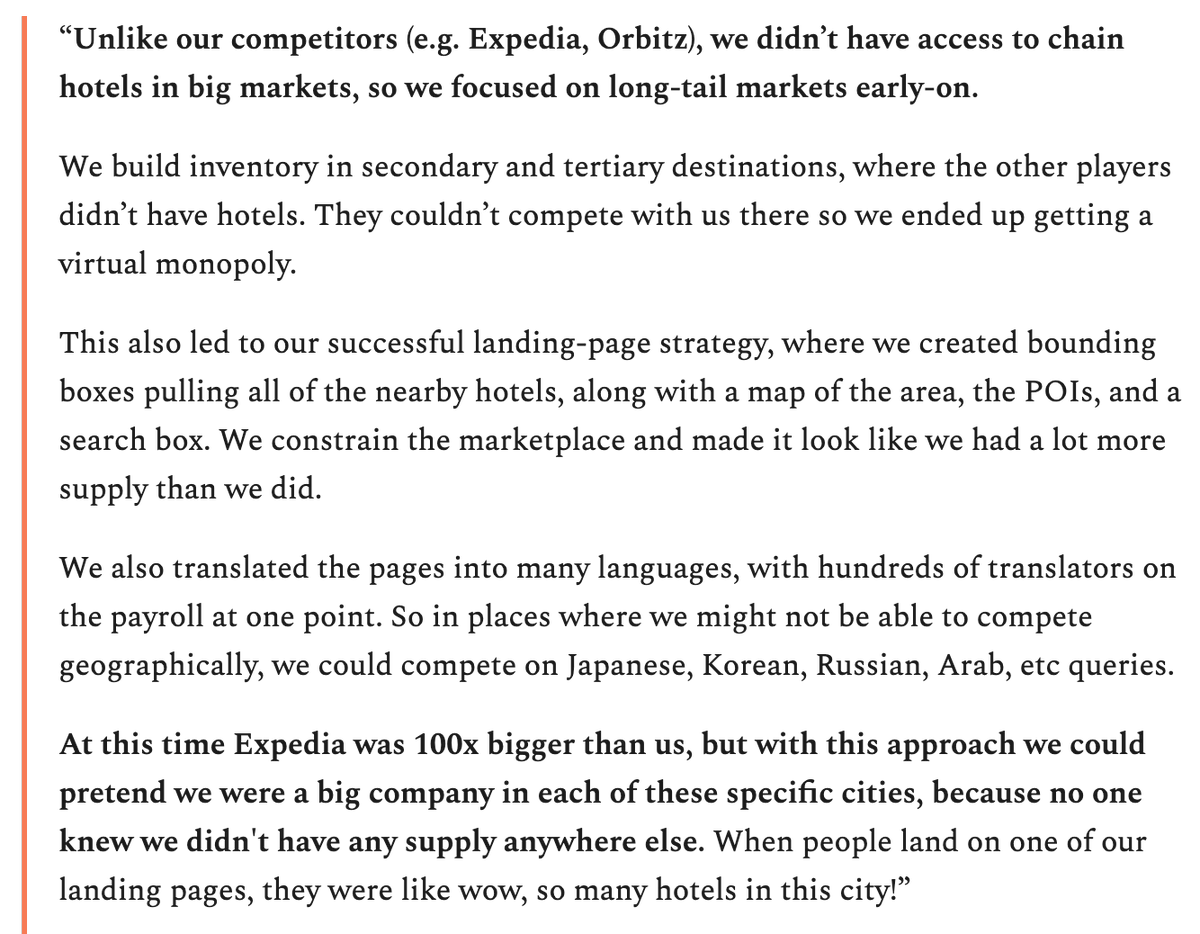 “Unlike our competitors (e.g. Expedia, Orbitz), we didn’t have access to chain hotels in big markets, so we focused on long-tail markets early-on.

We build inventory in secondary and tertiary destinations, where the other players didn’t have hotels. They couldn’t compete with us there so we ended up getting a virtual monopoly.

This also led to our successful landing-page strategy, where we created bounding boxes pulling all of the nearby hotels, along with a map of the area, the POIs, and a search box. We constrain the marketplace and made it look like we had a lot more supply than we did.

We also translated the pages into many languages, with hundreds of translators on the payroll at one point. So in places where we might not be able to compete geographically, we could compete on Japanese, Korean, Russian, Arab, etc queries.

At this time Expedia was 100x bigger than us, but with this approach we could pretend we were a big company in each of these specific cities, because no one knew we didn't have any supply anywhere else. When people land on one of our landing pages, they were like wow, so many hotels in this city!”